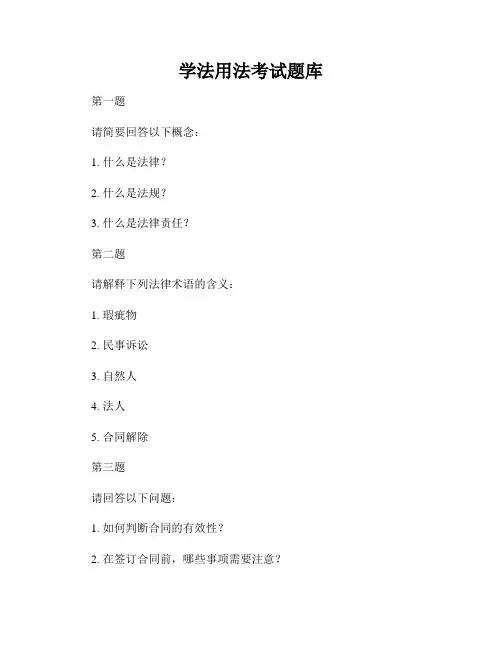 学法用法考试题库

第一题

请简要回答以下概念：

1. 什么是法律？

2. 什么是法规？

3. 什么是法律责任？

第二题

请解释下列法律术语的含义：

1. 瑕疵物

2. 民事诉讼

3. 自然人

4. 法人

5. 合同解除

第三题

请回答以下问题：

1. 如何判断合同的有效性？

2. 在签订合同前，哪些事项需要注意？